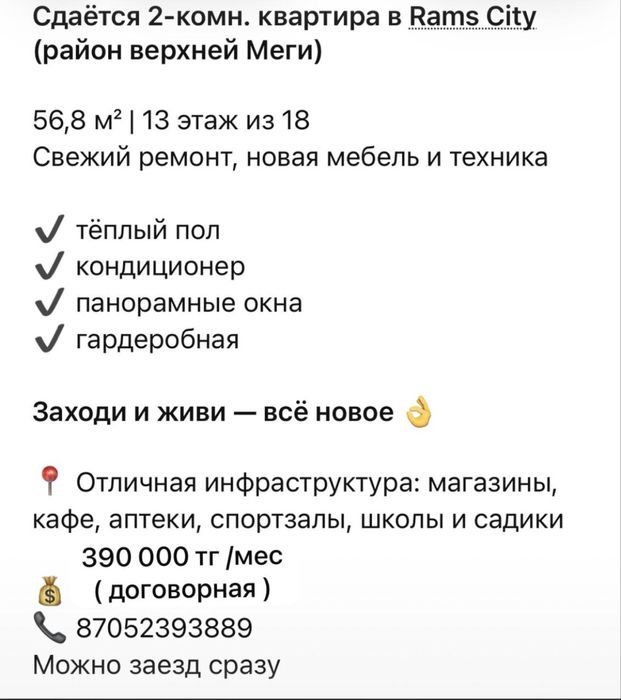 Сдаётся 2-комн. квартира в Rams City (район верхней Меги)

56,8 м² | 13 этаж из 18
Свежий ремонт, новая мебель и техника

✔ тёплый пол
✔ кондиционер
✔ панорамные окна
✔ гардеробная

Заходи и живи — всё новое 👌

📍 Отличная инфраструктура: магазины, кафе, аптеки, спортзалы, школы и садики
390 000 тг /мес
💰 ( договорная )
📞 87052393889
Можно заезд сразу